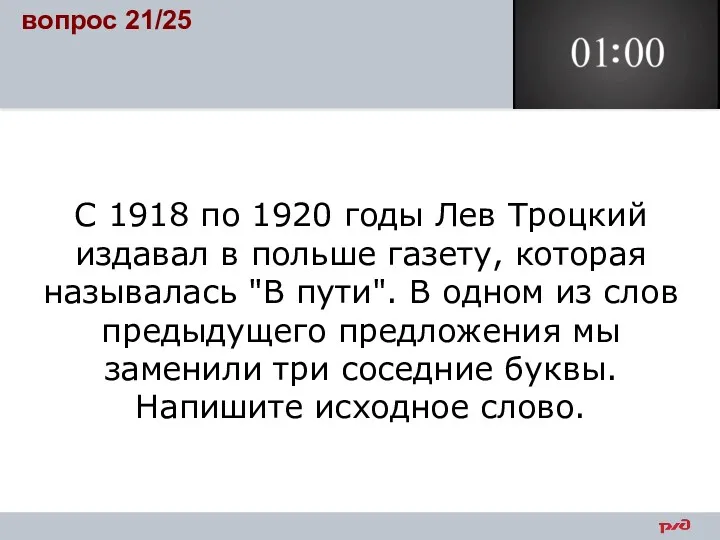 вопрос 21/25

01:00

С 1918 по 1920 годы Лев Троцкий издавал в польше газету, которая называлась "В пути". В одном из слов предыдущего предложения мы заменили три соседние буквы. Напишите исходное слово.

РЖД